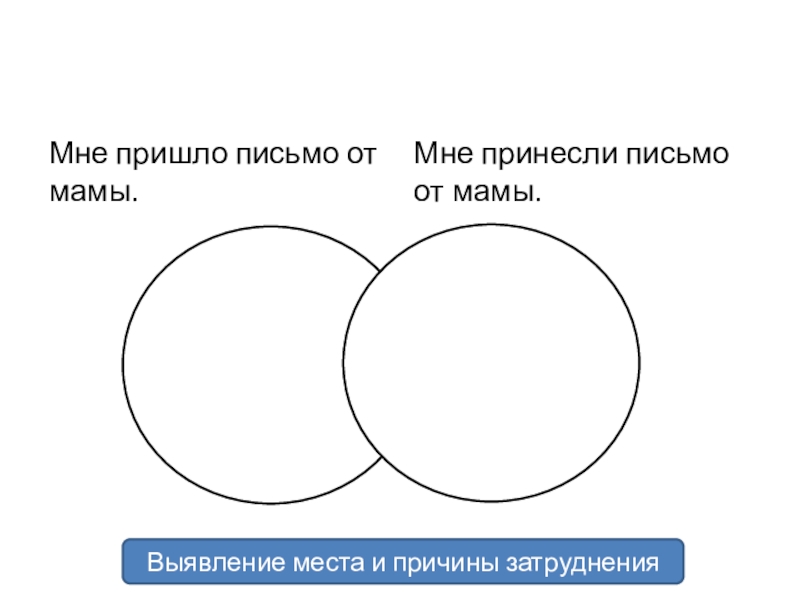 Мне пришло письмо от мамы.

Мне принесли письмо от мамы.

Выявление места и причины затруднения